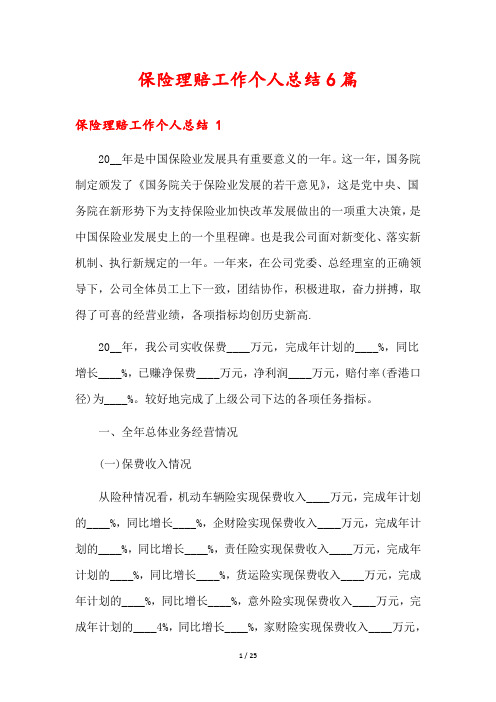 保险理赔工作个人总结6篇

保险理赔工作个人总结 1

20__年是中国保险业发展具有重要意义的一年。这一年，国务院制定颁发了《国务院关于保险业发展的若干意见》，这是党中央、国务院在新形势下为支持保险业加快改革发展做出的一项重大决策，是中国保险业发展史上的一个里程碑。也是我公司面对新变化、落实新机制、执行新规定的一年。一年来，在公司党委、总经理室的正确领导下，公司全体员工上下一致，团结协作，积极进取，奋力拼搏，取得了可喜的经营业绩，各项指标均创历史新高.

20__年，我公司实收保费____万元，完成年计划的____%，同比增长____%，已赚净保费____万元，净利润____万元，赔付率(香港口径)为____%。较好地完成了上级公司下达的各项任务指标。

一、全年总体业务经营情况

(一)保费收入情况

从险种情况看，机动车辆险实现保费收入____万元，完成年计划的____%，同比增长____%，企财险实现保费收入____万元，完成年计划的____%，同比增长____%，责任险实现保费收入____万元，完成年计划的____%，同比增长____%，货运险实现保费收入____万元，完成年计划的____%，同比增长____%，意外险实现保费收入____万元，完成年计划的____4%，同比增长____%，家财险实现保费收入____万元，

1 / 25